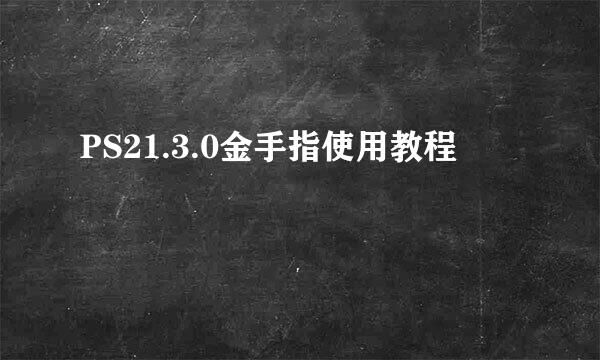 PS21.3.0金手指使用教程